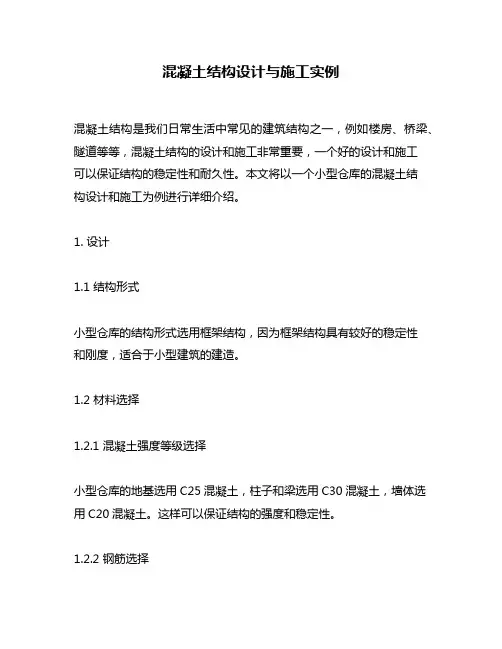 混凝土结构设计与施工实例

混凝土结构是我们日常生活中常见的建筑结构之一，例如楼房、桥梁、隧道等等，混凝土结构的设计和施工非常重要，一个好的设计和施工可以保证结构的稳定性和耐久性。本文将以一个小型仓库的混凝土结构设计和施工为例进行详细介绍。

1. 设计

1.1 结构形式

小型仓库的结构形式选用框架结构，因为框架结构具有较好的稳定性和刚度，适合于小型建筑的建造。

1.2 材料选择

1.2.1 混凝土强度等级选择

小型仓库的地基选用 C25 混凝土，柱子和梁选用 C30 混凝土，墙体选用 C20 混凝土。这样可以保证结构的强度和稳定性。

1.2.2 钢筋选择